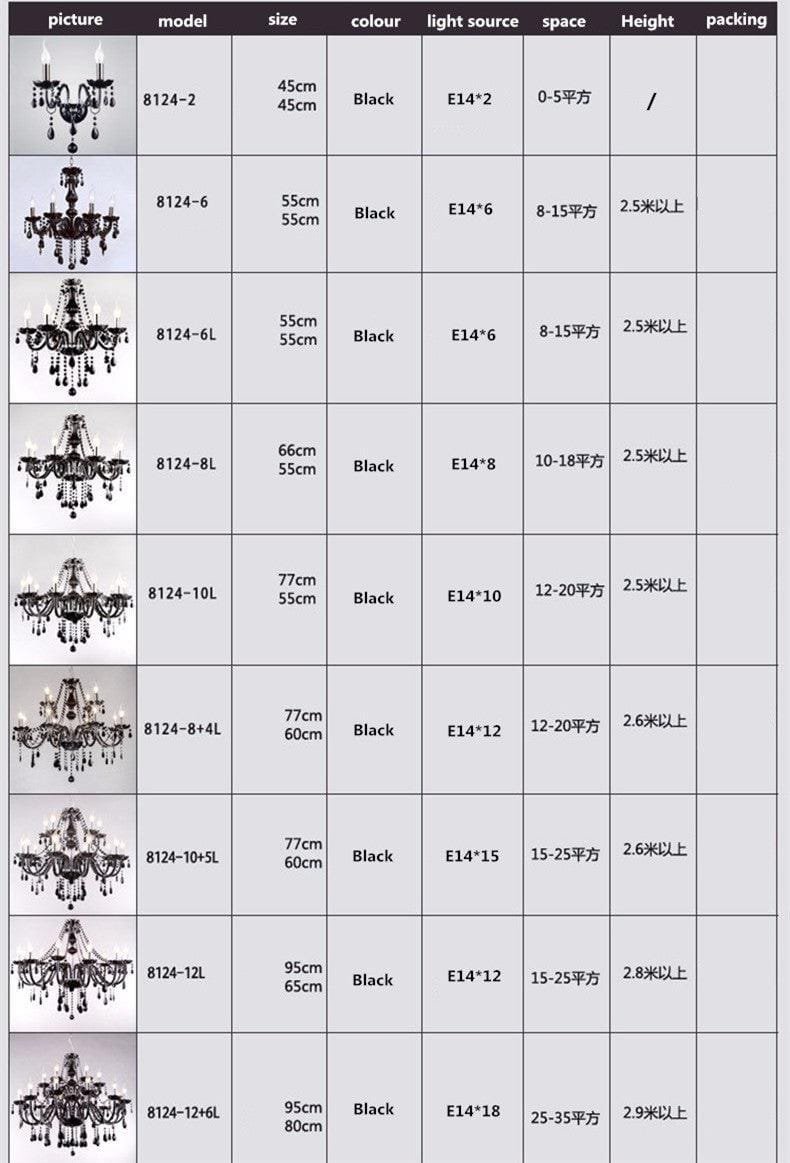 | picture | model | size | colour | light source | space | Height | packing |
|---|---|---|---|---|---|---|---|
| | 8124-2 | 45cm 45cm | Black | E14*2 | 0-5平方 | / | |
| | 8124-6 | 55cm 55cm | Black | E14*6 | 8-15平方 | 2.5米以上 | |
| | 8124-6L | 55cm 55cm | Black | E14*6 | 8-15平方 | 2.5米以上 | |
| | 8124-8L | 66cm 55cm | Black | E14*8 | 10-18平方 | 2.5米以上 | |
| | 8124-10L | 77cm 55cm | Black | E14*10 | 12-20平方 | 2.5米以上 | |
| | 8124-8+4L | 77cm 60cm | Black | E14*12 | 12-20平方 | 2.6米以上 | |
| | 8124-10+5L | 77cm 60cm | Black | E14*15 | 15-25平方 | 2.6米以上 | |
| | 8124-12L | 95cm 65cm | Black | E14*12 | 15-25平方 | 2.8米以上 | |
| | 8124-12+6L | 95cm 80cm | Black | E14*18 | 25-35平方 | 2.9米以上 | |